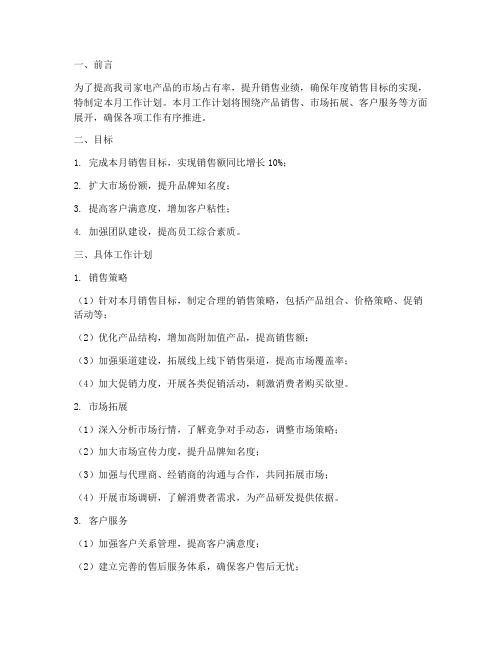 一、前言

为了提高我司家电产品的市场占有率，提升销售业绩，确保年度销售目标的实现，特制定本月工作计划。本月工作计划将围绕产品销售、市场拓展、客户服务等方面展开，确保各项工作有序推进。

二、目标

1. 完成本月销售目标，实现销售额同比增长 10%；

2. 扩大市场份额，提升品牌知名度；

3. 提高客户满意度，增加客户粘性；

4. 加强团队建设，提高员工综合素质。

三、具体工作计划

1. 销售策略

（1）针对本月销售目标，制定合理的销售策略，包括产品组合、价格策略、促销活动等；

（2）优化产品结构，增加高附加值产品，提高销售额；

（3）加强渠道建设，拓展线上线下销售渠道，提高市场覆盖率；

（4）加大促销力度，开展各类促销活动，刺激消费者购买欲望。

2. 市场拓展

（1）深入分析市场行情，了解竞争对手动态，调整市场策略；

（2）加大市场宣传力度，提升品牌知名度；

（3）加强与代理商、经销商的沟通与合作，共同拓展市场；

（4）开展市场调研，了解消费者需求，为产品研发提供依据。

3. 客户服务

（1）加强客户关系管理，提高客户满意度；

（2）建立完善的售后服务体系，确保客户售后无忧；